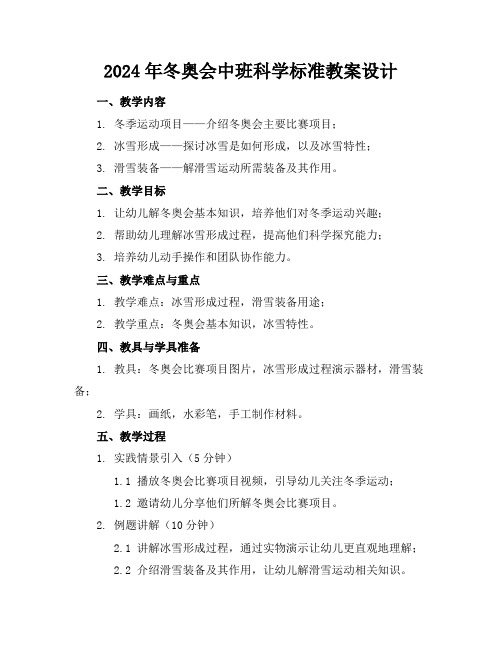 2024年冬奥会中班科学标准教案设计

一、教学内容

1. 冬季运动项目——介绍冬奥会主要比赛项目；

2. 冰雪形成——探讨冰雪是如何形成，以及冰雪特性；

3. 滑雪装备——解滑雪运动所需装备及其作用。

二、教学目标

1. 让幼儿解冬奥会基本知识，培养他们对冬季运动兴趣；

2. 帮助幼儿理解冰雪形成过程，提高他们科学探究能力；

3. 培养幼儿动手操作和团队协作能力。

三、教学难点与重点

1. 教学难点：冰雪形成过程，滑雪装备用途；

2. 教学重点：冬奥会基本知识，冰雪特性。

四、教具与学具准备

1. 教具：冬奥会比赛项目图片，冰雪形成过程演示器材，滑雪装备；

2. 学具：画纸，水彩笔，手工制作材料。

五、教学过程

1. 实践情景引入（5分钟）

1.1 播放冬奥会比赛项目视频，引导幼儿关注冬季运动；

1.2 邀请幼儿分享他们所解冬奥会比赛项目。

2. 例题讲解（10分钟）

2.1 讲解冰雪形成过程，通过实物演示让幼儿更直观地理解；

2.2 介绍滑雪装备及其作用，让幼儿解滑雪运动相关知识。